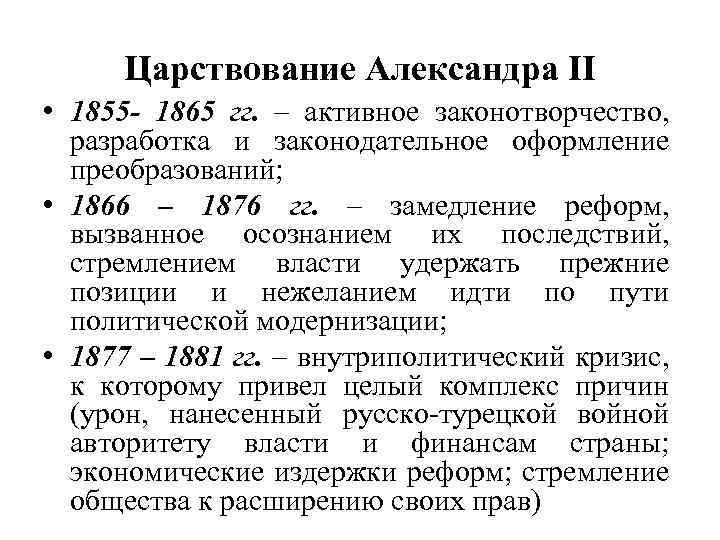 Царствование Александра II

• 1855- 1865 гг. – активное законотворчество, разработка и законодательное оформление преобразований;
• 1866 – 1876 гг. – замедление реформ, вызванное осознанием их последствий, стремлением власти удержать прежние позиции и нежеланием идти по пути политической модернизации;
• 1877 – 1881 гг. – внутриполитический кризис, к которому привел целый комплекс причин (урон, нанесенный русско-турецкой войной авторитету власти и финансам страны; экономические издержки реформ; стремление общества к расширению своих прав)